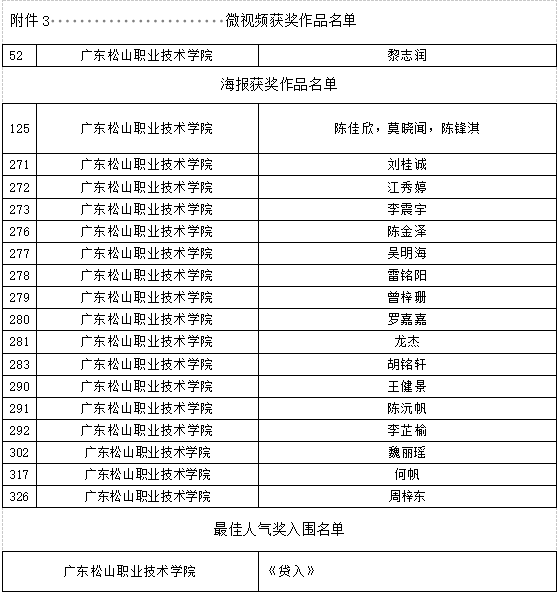 附件 3 微视频获奖作品名单

| 52 | 广东松山职业技术学院 | 黎志润 |
|---|---|---|

海报获奖作品名单

| 125 | 广东松山职业技术学院 | 陈佳欣，莫晓闻，陈锋淇 |
|---|---|---|
| 271 | 广东松山职业技术学院 | 刘桂诚 |
| 272 | 广东松山职业技术学院 | 江秀婷 |
| 273 | 广东松山职业技术学院 | 李震宇 |
| 276 | 广东松山职业技术学院 | 陈金泽 |
| 277 | 广东松山职业技术学院 | 吴明海 |
| 278 | 广东松山职业技术学院 | 雷铭阳 |
| 279 | 广东松山职业技术学院 | 曾梓珊 |
| 280 | 广东松山职业技术学院 | 罗嘉嘉 |
| 281 | 广东松山职业技术学院 | 龙杰 |
| 283 | 广东松山职业技术学院 | 胡铭轩 |
| 290 | 广东松山职业技术学院 | 王健景 |
| 291 | 广东松山职业技术学院 | 陈沅帆 |
| 292 | 广东松山职业技术学院 | 李芷榆 |
| 302 | 广东松山职业技术学院 | 魏丽瑶 |
| 317 | 广东松山职业技术学院 | 何帆 |
| 326 | 广东松山职业技术学院 | 周梓东 |

最佳人气奖入围名单

| 广东松山职业技术学院 | 《贷入》 |
|---|---|